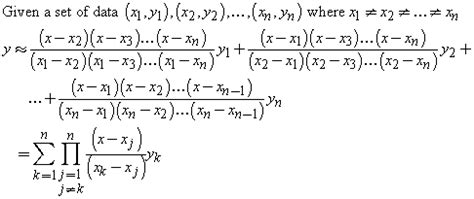 Given a set of data $(x_1, y_1), (x_2, y_2), \ldots, (x_n, y_n)$ where $x_1 \neq x_2 \neq \ldots \neq x_n$

$y \approx \frac{(x-x_2)(x-x_3)\ldots(x-x_n)}{(x_1-x_2)(x_1-x_3)\ldots(x_1-x_n)} y_1 + \frac{(x-x_1)(x-x_3)\ldots(x-x_n)}{(x_2-x_1)(x_2-x_3)\ldots(x_2-x_n)} y_2 +$

$\ldots + \frac{(x-x_1)(x-x_2)\ldots(x-x_{n-1})}{(x_n-x_1)(x_n-x_2)\ldots(x_n-x_{n-1})} y_n$

$= \sum_{k=1}^{n} \prod_{\substack{j=1 \\ j \neq k}}^{n} \frac{(x-x_j)}{(x_k-x_j)} y_k$